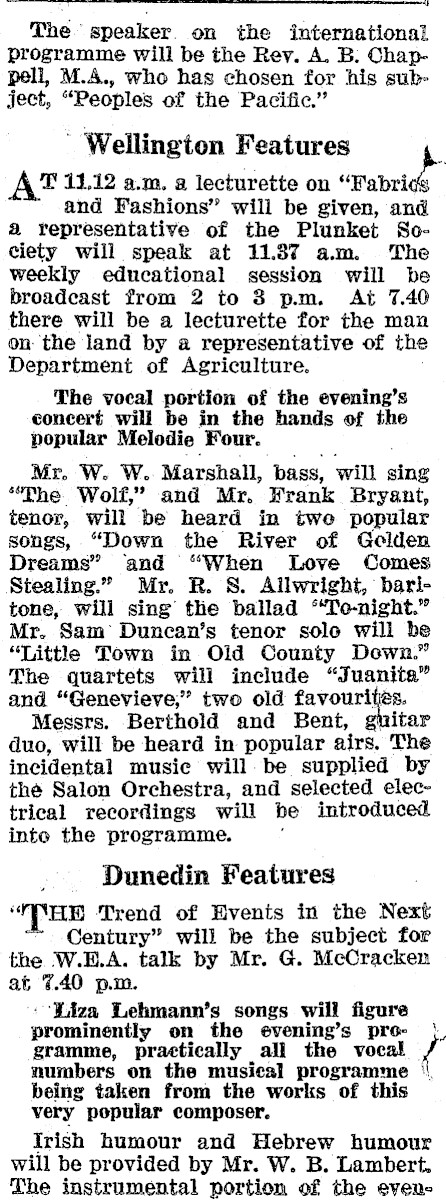 The speaker on the international programme will be the Rev. A. B. Chappell, M.A., who has chosen for his subject, "Peoples of the Pacific."

Wellington Features

AT 11.12 a.m. a lecturette on "Fabrics and Fashions" will be given, and a representative of the Plunket Society will speak at 11.37 a.m. The weekly educational session will be broadcast from 2 to 3 p.m. At 7.40 there will be a lecturette for the man on the land by a representative of the Department of Agriculture.

The vocal portion of the evening's concert will be in the hands of the popular Melodie Four.

Mr. W. W. Marshall, bass, will sing "The Wolf," and Mr. Frank Bryant, tenor, will be heard in two popular songs, "Down the River of Golden Dreams" and "When Love Comes Stealing." Mr. R. S. Allwright, baritone, will sing the ballad "To-night." Mr. Sam Duncan's tenor solo will be "Little Town in Old County Down." The quartets will include "Juanita" and "Genevieve," two old favourites.

Messrs. Berthold and Bent, guitar duo, will be heard in popular airs. The incidental music will be supplied by the Salon Orchestra, and selected electrical recordings will be introduced into the programme.

Dunedin Features

"THE Trend of Events in the Next Century" will be the subject for the W.E.A. talk by Mr. G. McCracken at 7.40 p.m.

Liza Lehmann's songs will figure prominently on the evening's programme, practically all the vocal numbers on the musical programme being taken from the works of this very popular composer.

Irish humour and Hebrew humour will be provided by Mr. W. B. Lambert. The instrumental portion of the even-